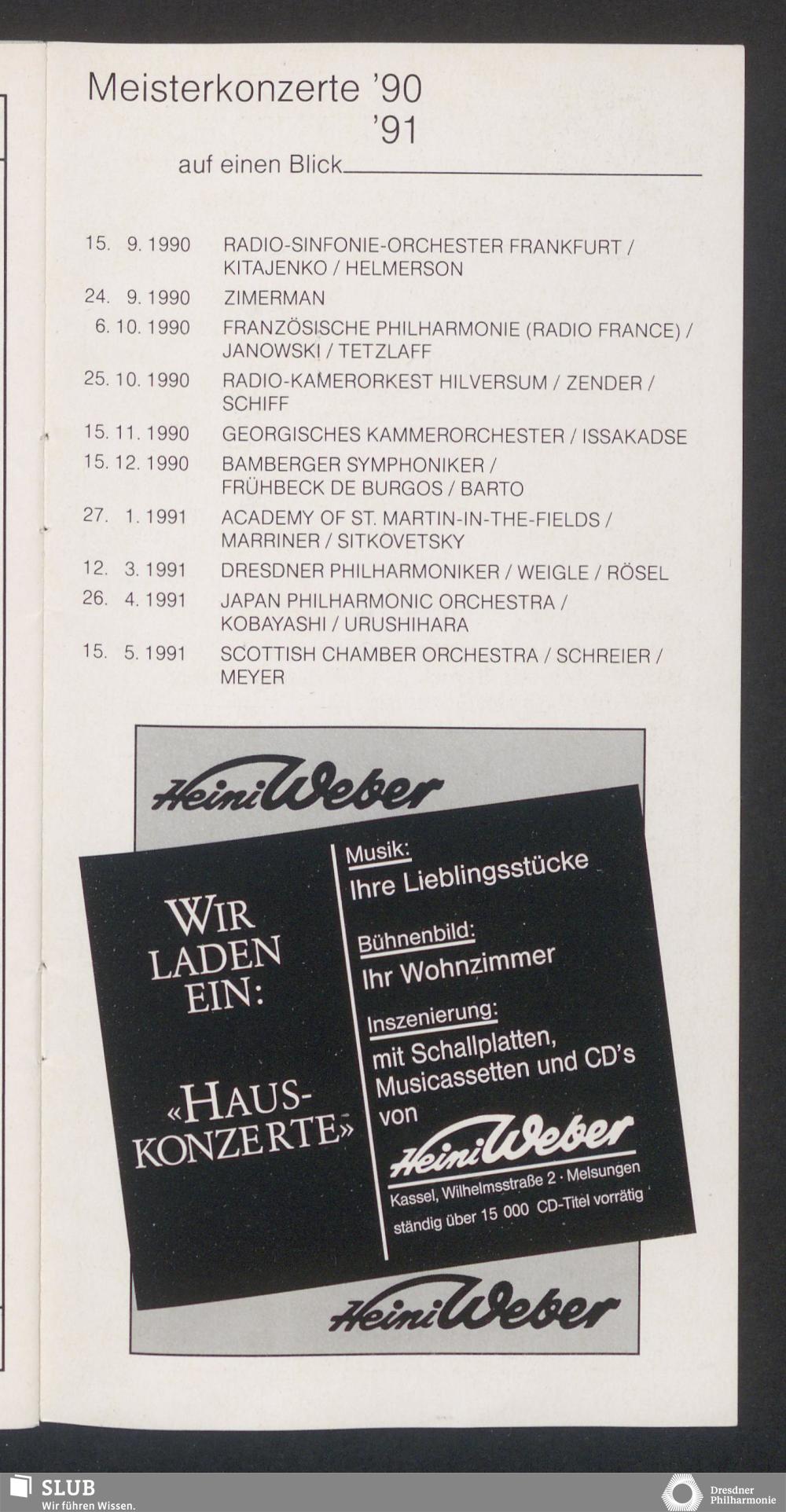 Meisterkonzerte '90
'91
auf einen Blick

15. 9. 1990 RADIO-SINFONIE-ORCHESTER FRANKFURT / KITAJENKO / HELMERSON

24. 9. 1990 ZIMERMAN

6. 10. 1990 FRANZÖSISCHE PHILHARMONIE (RADIO FRANCE) / JANOWSKI / TETZLAFF

25. 10. 1990 RADIO-KAMERORKEST HILVERSUM / ZENDER / SCHIFF

15. 11. 1990 GEORGISCHES KAMMERORCHESTER / ISSAKADSE

15. 12. 1990 BAMBERGER SYMPHONIKER / FRÜHBECK DE BURGOS / BARTO

27. 1. 1991 ACADEMY OF ST. MARTIN-IN-THE-FIELDS / MARRINER / SITKOVETSKY

12. 3. 1991 DRESDNER PHILHARMONIKER / WEIGLE / RÖSEL

26. 4. 1991 JAPAN PHILHARMONIC ORCHESTRA / KOBAYASHI / URUSHIHARA

15. 5. 1991 SCOTTISH CHAMBER ORCHESTRA / SCHREIER / MEYER

Heini Weber

WIR LADEN EIN:

«HAUS-KONZERTE»

Musik:
Ihre Lieblingsstücke

Bühnenbild:
Ihr Wohnzimmer

Inszenierung:
mit Schallplatten, Musicassetten und CD's von

Heini Weber
Kassel, Wilhelmsstraße 2 · Melsungen
ständig über 15 000 CD-Titel vorrätig

Heini Weber

SLUB
Wir führen Wissen.

Dresdner Philharmonie